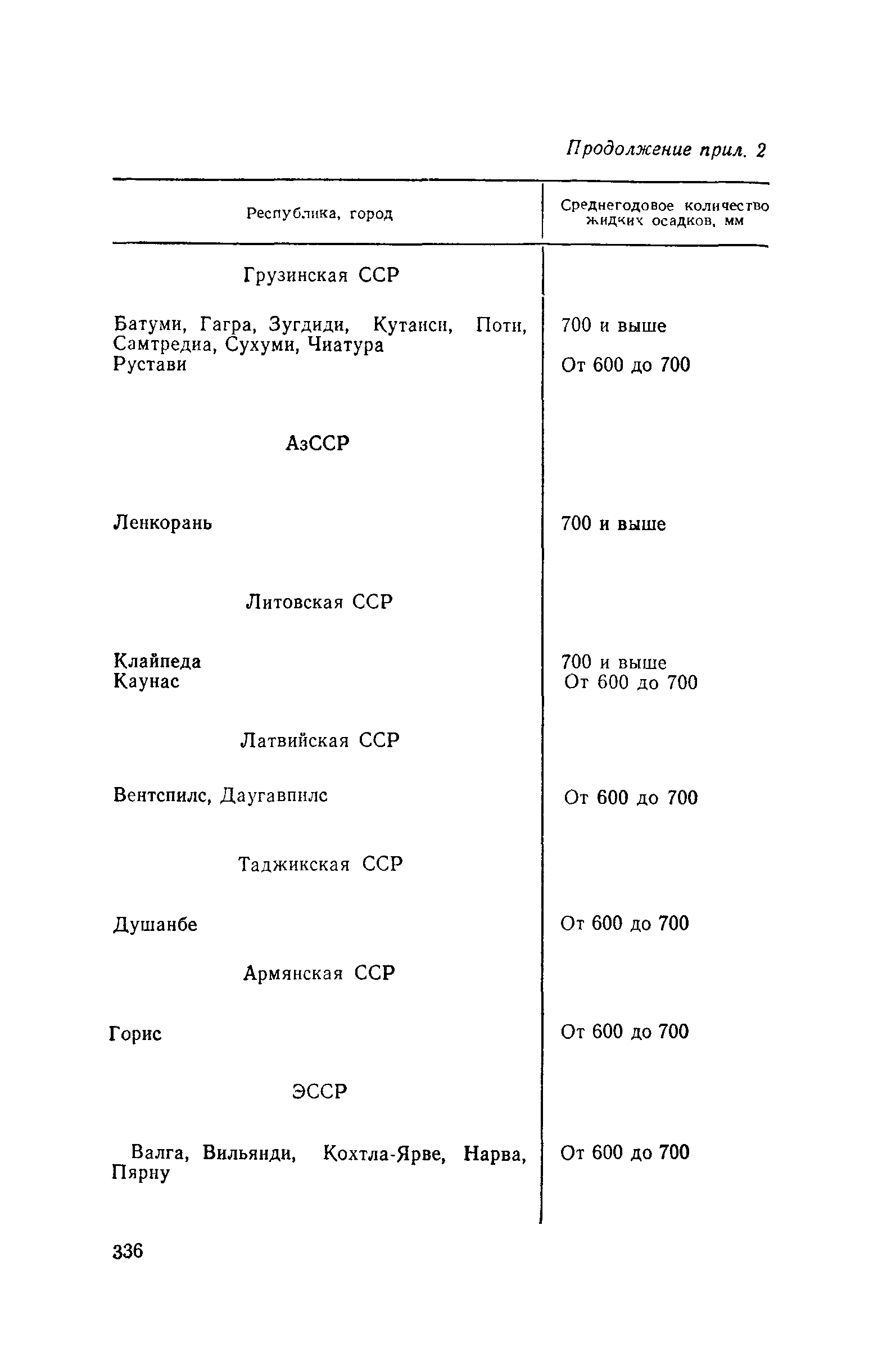 Продолжение прил. 2

| Республика, город | Среднегодовое количество жидких осадков, мм |
|---|---|
| Грузинская ССР | |
| Батуми, Гагра, Зугдиди, Кутаиси, Поти, Самтредиа, Сухуми, Чиатура | 700 и выше |
| Рустави | От 600 до 700 |
| АзССР | |
| Ленкорань | 700 и выше |
| Литовская ССР | |
| Клайпеда | 700 и выше |
| Каунас | От 600 до 700 |
| Латвийская ССР | |
| Вентспилс, Даугавпилс | От 600 до 700 |
| Таджикская ССР | |
| Душанбе | От 600 до 700 |
| Армянская ССР | |
| Горис | От 600 до 700 |
| ЭССР | |
| Валга, Вильянди, Кохтла-Ярве, Нарва, Пярну | От 600 до 700 |

336